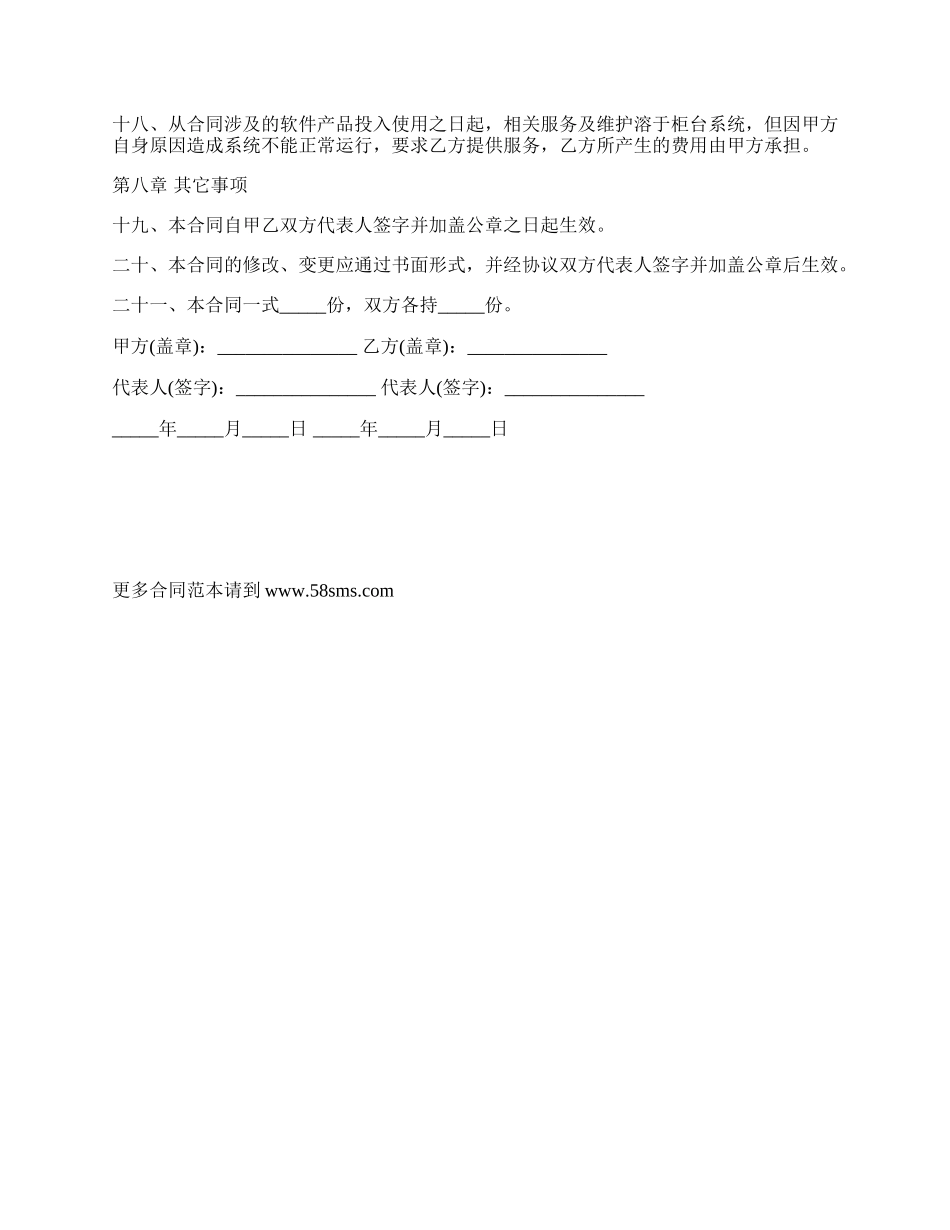 十八、从合同涉及的软件产品投入使用之日起，相关服务及维护溶于柜台系统，但因甲方自身原因造成系统不能正常运行，要求乙方提供服务，乙方所产生的费用由甲方承担。

第八章 其它事项

十九、本合同自甲乙双方代表人签字并加盖公章之日起生效。

二十、本合同的修改、变更应通过书面形式，并经协议双方代表人签字并加盖公章后生效。

二十一、本合同一式_____份，双方各持_____份。

甲方(盖章)：_______________ 乙方(盖章)：_______________

代表人(签字)：_______________ 代表人(签字)：_______________

_____年_____月_____日 _____年_____月_____日

更多合同范本请到 www.58sms.com